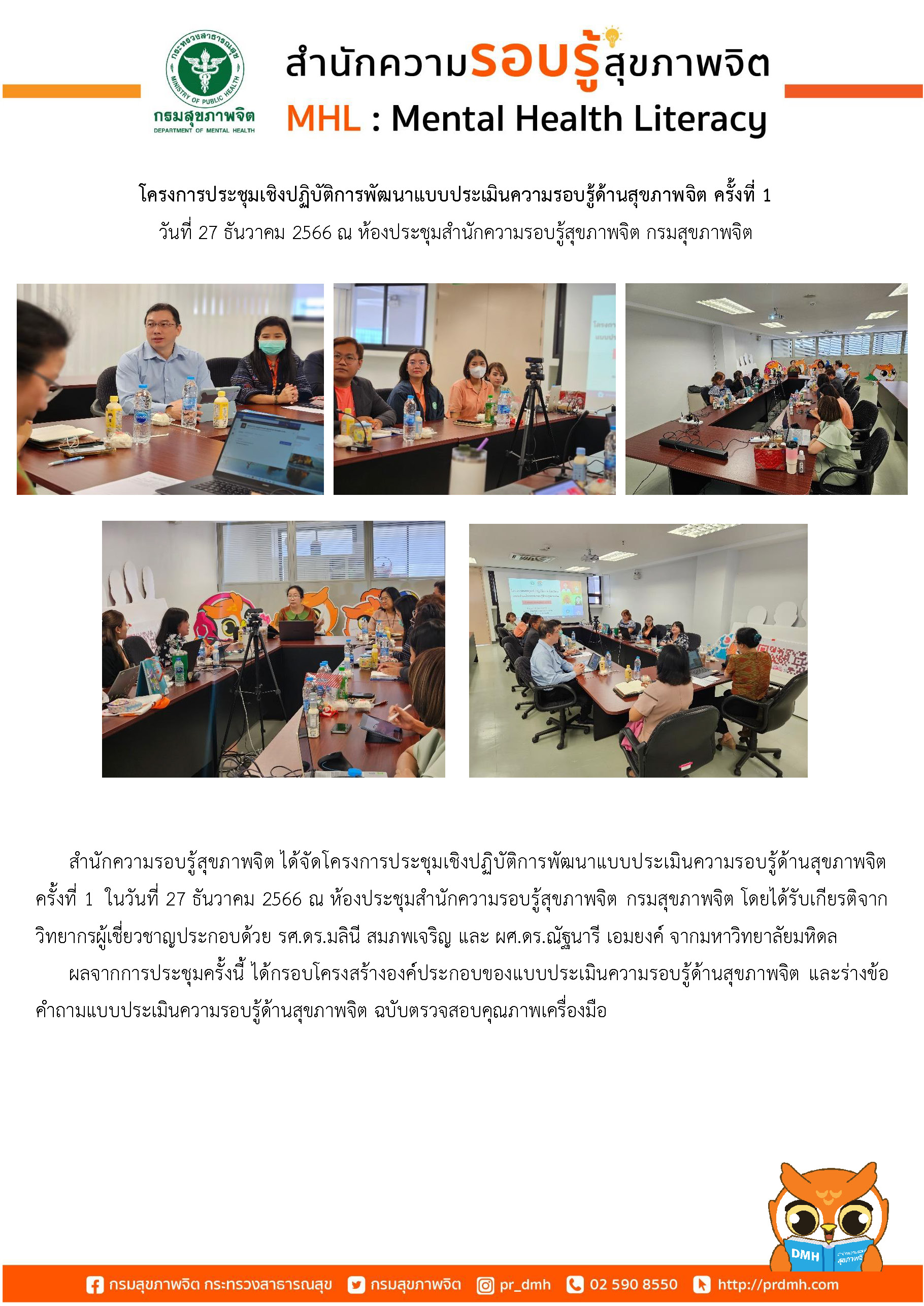 กระทรวงสาธารณสุข MINISTRY OF PUBLIC HEALTH
กรมสุขภาพจิต DEPARTMENT OF MENTAL HEALTH

สำนักความรอบรู้สุขภาพจิต
MHL : Mental Health Literacy

โครงการประชุมเชิงปฏิบัติการพัฒนาแบบประเมินความรอบรู้ด้านสุขภาพจิต ครั้งที่ 1
วันที่ 27 ธันวาคม 2566 ณ ห้องประชุมสำนักความรอบรู้สุขภาพจิต กรมสุขภาพจิต

สำนักความรอบรู้สุขภาพจิต ได้จัดโครงการประชุมเชิงปฏิบัติการพัฒนาแบบประเมินความรอบรู้ด้านสุขภาพจิต ครั้งที่ 1 ในวันที่ 27 ธันวาคม 2566 ณ ห้องประชุมสำนักความรอบรู้สุขภาพจิต กรมสุขภาพจิต โดยได้รับเกียรติจากวิทยากรผู้เชี่ยวชาญประกอบด้วย รศ.ดร.มลินี สมภพเจริญ และ ผศ.ดร.ณัฐนารี เอมยงค์ จากมหาวิทยาลัยมหิดล

ผลจากการประชุมครั้งนี้ ได้กรอบโครงสร้างองค์ประกอบของแบบประเมินความรอบรู้ด้านสุขภาพจิต และร่างข้อคำถามแบบประเมินความรอบรู้ด้านสุขภาพจิต ฉบับตรวจสอบคุณภาพเครื่องมือ

DMH

กรมสุขภาพจิต กระทรวงสาธารณสุข กรมสุขภาพจิต pr_dmh 02 590 8550 http://prdmh.com